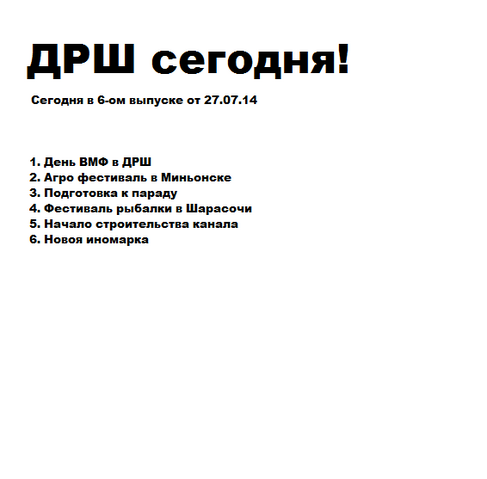 ДРШ сегодня!

Сегодня в 6-ом выпуске от 27.07.14

1. День ВМФ в ДРШ
2. Агро фестиваль в Миньонске
3. Подготовка к параду
4. Фестиваль рыбалки в Шарасочи
5. Начало строительства канала
6. Новоя иномарка